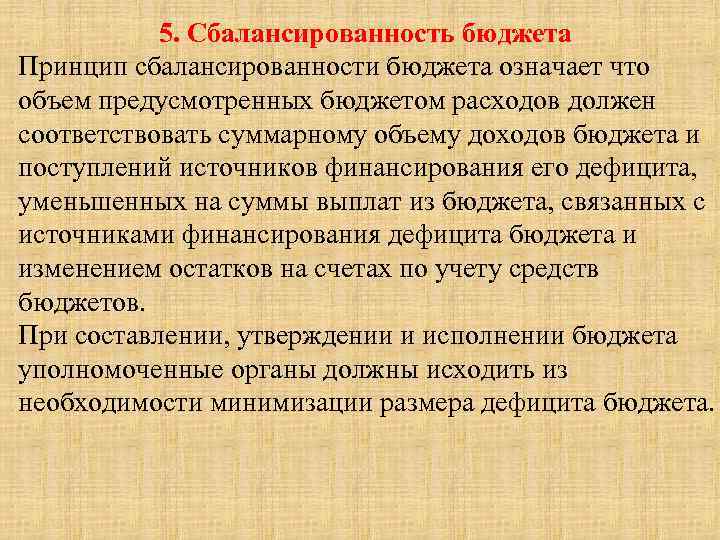 5. Сбалансированность бюджета

Принцип сбалансированности бюджета означает что объем предусмотренных бюджетом расходов должен соответствовать суммарному объему доходов бюджета и поступлений источников финансирования его дефицита, уменьшенных на суммы выплат из бюджета, связанных с источниками финансирования дефицита бюджета и изменением остатков на счетах по учету средств бюджетов.

При составлении, утверждении и исполнении бюджета уполномоченные органы должны исходить из необходимости минимизации размера дефицита бюджета.